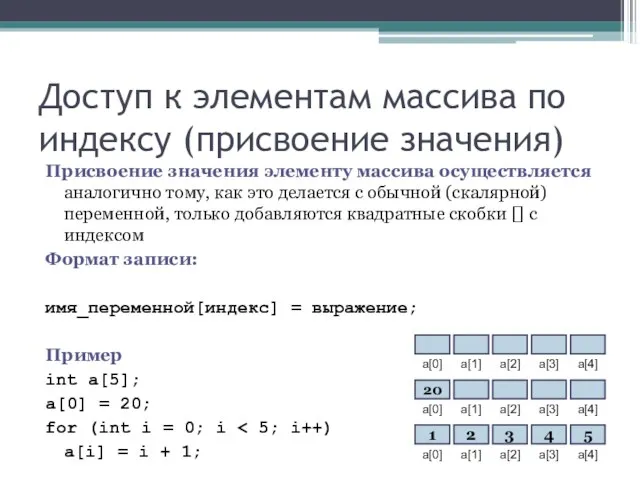 Доступ к элементам массива по индексу (присвоение значения)

Присвоение значения элементу массива осуществляется аналогично тому, как это делается с обычной (скалярной) переменной, только добавляются квадратные скобки [] с индексом

Формат записи:

имя_переменной[индекс] = выражение;

Пример
int a[5];
a[0] = 20;
for (int i = 0; i < 5; i++)
  a[i] = i + 1;

a[0] a[1] a[2] a[3] a[4]

20

a[0] a[1] a[2] a[3] a[4]

1 2 3 4 5

a[0] a[1] a[2] a[3] a[4]